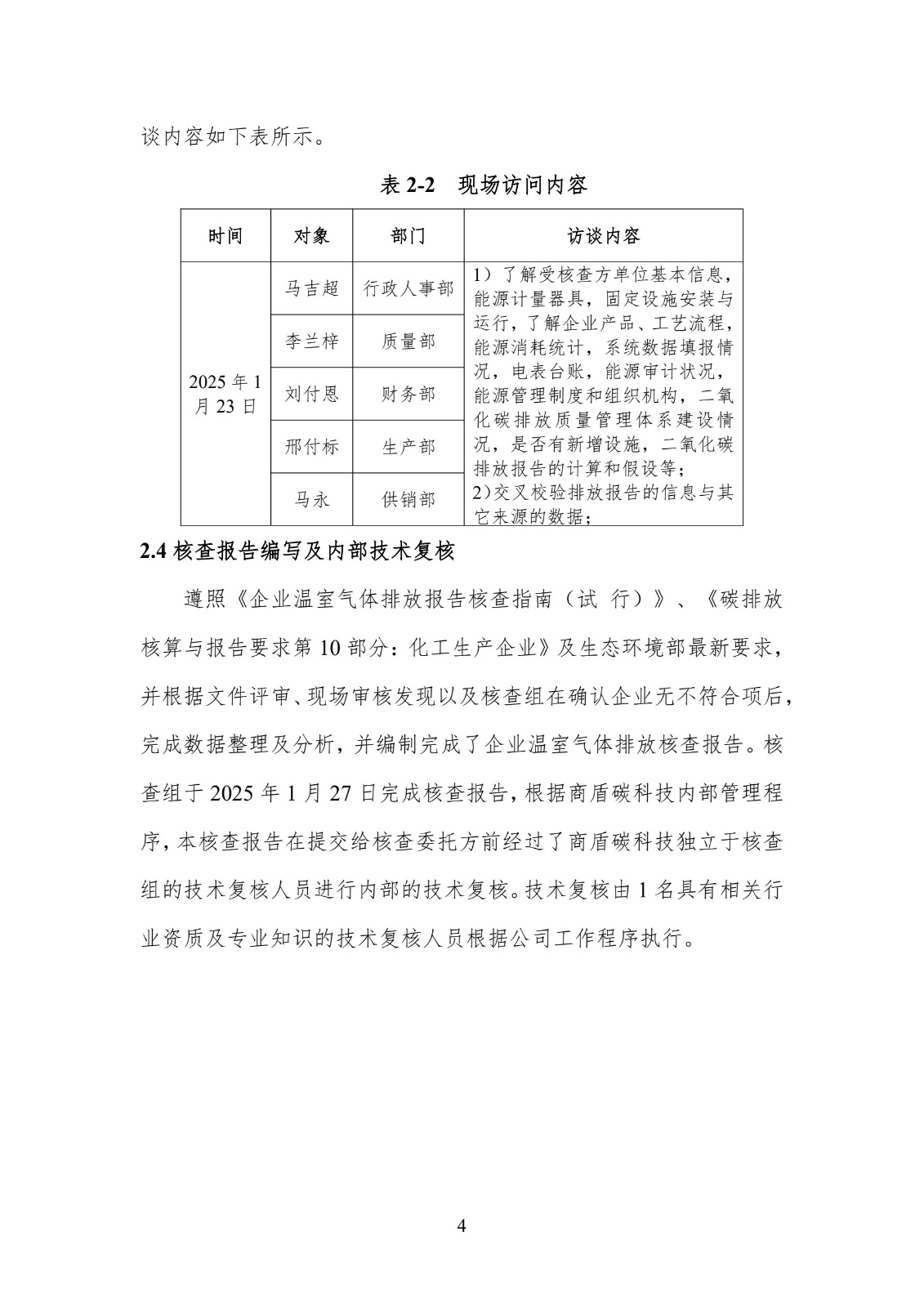 谈内容如下表所示。

表 2-2　现场访问内容

| 时间 | 对象 | 部门 | 访谈内容 |
|---|---|---|---|
| 2025 年 1 月 23 日 | 马吉超 | 行政人事部 | 1）了解受核查方单位基本信息，能源计量器具，固定设施安装与运行，了解企业产品、工艺流程，能源消耗统计，系统数据填报情况，电表台账，能源审计状况，能源管理制度和组织机构，二氧化碳排放质量管理体系建设情况，是否有新增设施，二氧化碳排放报告的计算和假设等；2)交叉校验排放报告的信息与其它来源的数据； |
| | 李兰梓 | 质量部 | |
| | 刘付恩 | 财务部 | |
| | 邢付标 | 生产部 | |
| | 马永 | 供销部 | |

2.4 核查报告编写及内部技术复核

遵照《企业温室气体排放报告核查指南（试 行）》、《碳排放核算与报告要求第 10 部分：化工生产企业》及生态环境部最新要求，并根据文件评审、现场审核发现以及核查组在确认企业无不符合项后，完成数据整理及分析，并编制完成了企业温室气体排放核查报告。核查组于 2025 年 1 月 27 日完成核查报告，根据商盾碳科技内部管理程序，本核查报告在提交给核查委托方前经过了商盾碳科技独立于核查组的技术复核人员进行内部的技术复核。技术复核由 1 名具有相关行业资质及专业知识的技术复核人员根据公司工作程序执行。

4